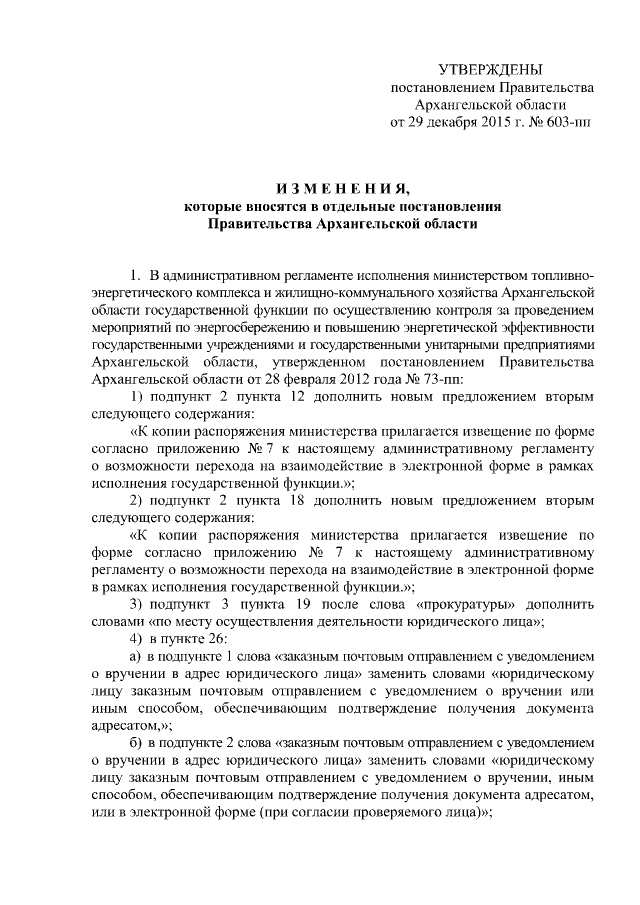 УТВЕРЖДЕНЫ
постановлением Правительства
Архангельской области
от 29 декабря 2015 г. № 603-пп

ИЗМЕНЕНИЯ,
которые вносятся в отдельные постановления
Правительства Архангельской области

1. В административном регламенте исполнения министерством топливно-энергетического комплекса и жилищно-коммунального хозяйства Архангельской области государственной функции по осуществлению контроля за проведением мероприятий по энергосбережению и повышению энергетической эффективности государственными учреждениями и государственными унитарными предприятиями Архангельской области, утвержденном постановлением Правительства Архангельской области от 28 февраля 2012 года № 73-пп:

1) подпункт 2 пункта 12 дополнить новым предложением вторым следующего содержания:

«К копии распоряжения министерства прилагается извещение по форме согласно приложению № 7 к настоящему административному регламенту о возможности перехода на взаимодействие в электронной форме в рамках исполнения государственной функции.»;

2) подпункт 2 пункта 18 дополнить новым предложением вторым следующего содержания:

«К копии распоряжения министерства прилагается извещение по форме согласно приложению № 7 к настоящему административному регламенту о возможности перехода на взаимодействие в электронной форме в рамках исполнения государственной функции.»;

3) подпункт 3 пункта 19 после слова «прокуратуры» дополнить словами «по месту осуществления деятельности юридического лица»;

4) в пункте 26:

а) в подпункте 1 слова «заказным почтовым отправлением с уведомлением о вручении в адрес юридического лица» заменить словами «юридическому лицу заказным почтовым отправлением с уведомлением о вручении или иным способом, обеспечивающим подтверждение получения документа адресатом,»;

б) в подпункте 2 слова «заказным почтовым отправлением с уведомлением о вручении в адрес юридического лица» заменить словами «юридическому лицу заказным почтовым отправлением с уведомлением о вручении, иным способом, обеспечивающим подтверждение получения документа адресатом, или в электронной форме (при согласии проверяемого лица)»;